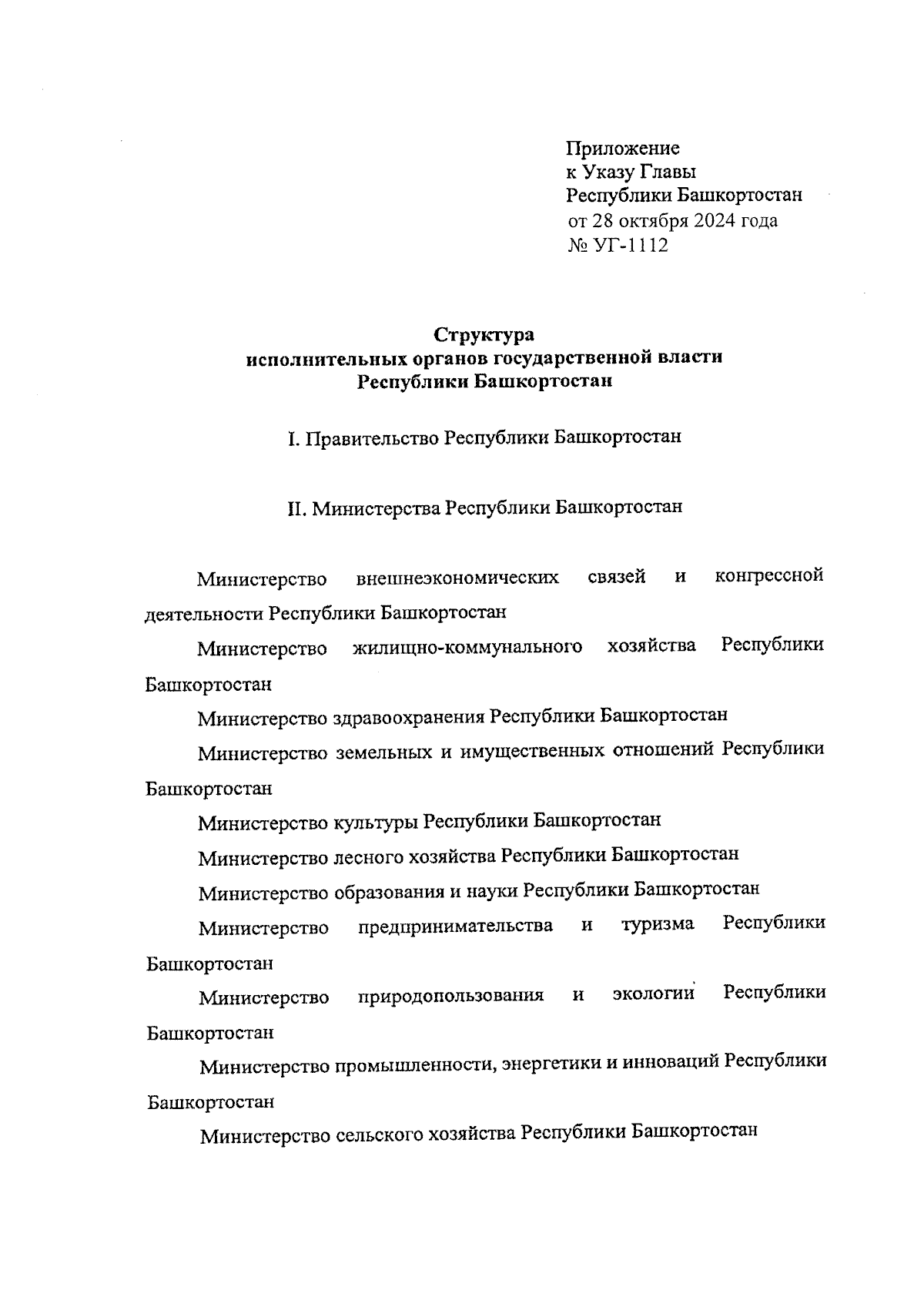 Приложение
к Указу Главы
Республики Башкортостан
от 28 октября 2024 года
№ УГ-1112

Структура
исполнительных органов государственной власти
Республики Башкортостан

I. Правительство Республики Башкортостан

II. Министерства Республики Башкортостан

Министерство внешнеэкономических связей и конгрессной деятельности Республики Башкортостан

Министерство жилищно-коммунального хозяйства Республики Башкортостан

Министерство здравоохранения Республики Башкортостан

Министерство земельных и имущественных отношений Республики Башкортостан

Министерство культуры Республики Башкортостан

Министерство лесного хозяйства Республики Башкортостан

Министерство образования и науки Республики Башкортостан

Министерство предпринимательства и туризма Республики Башкортостан

Министерство природопользования и экологии Республики Башкортостан

Министерство промышленности, энергетики и инноваций Республики Башкортостан

Министерство сельского хозяйства Республики Башкортостан